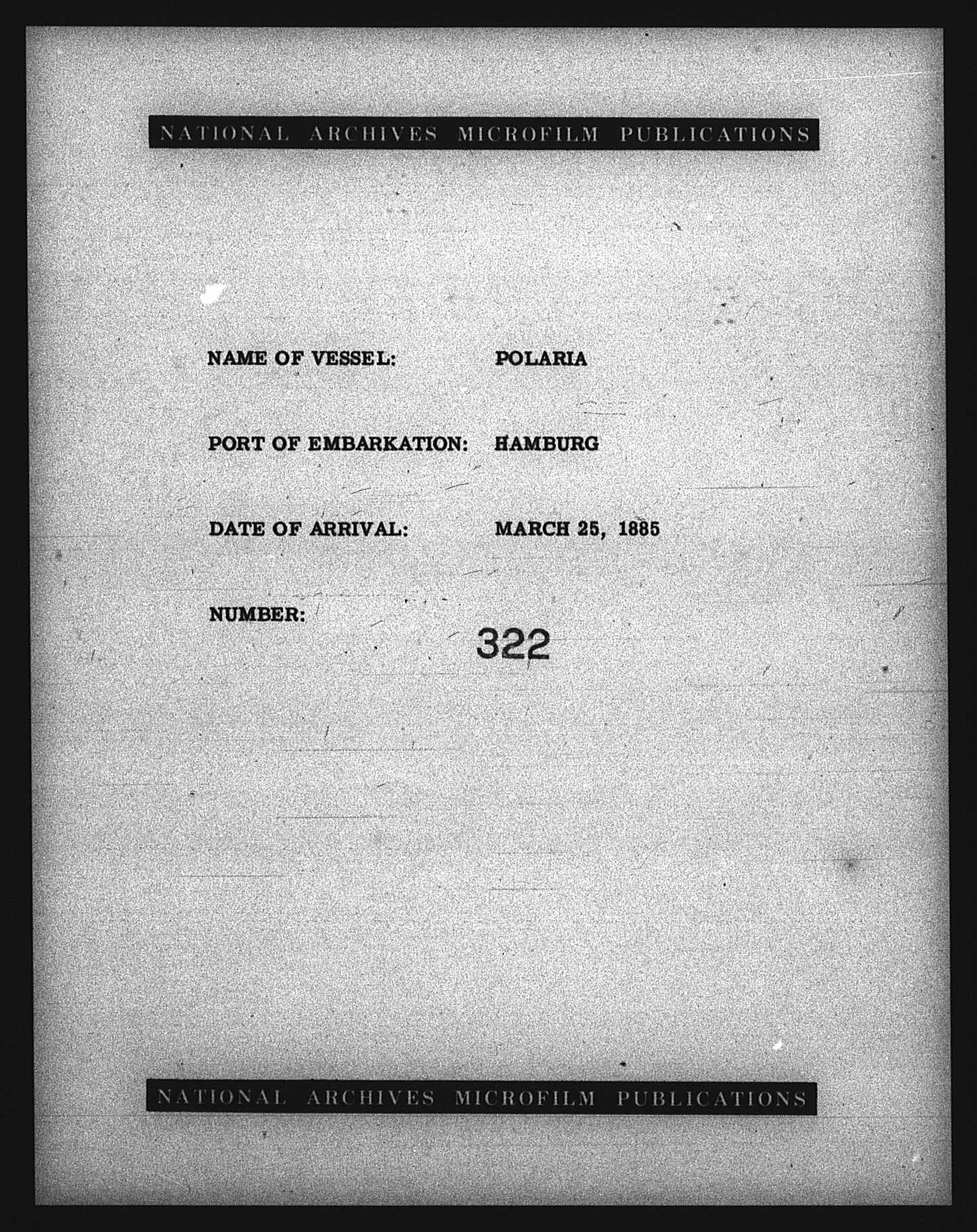 NATIONAL ARCHIVES MICROFILM PUBLICATIONS

NAME OF VESSEL: POLARIA

PORT OF EMBARKATION: HAMBURG

DATE OF ARRIVAL: MARCH 25, 1885

NUMBER: 322

NATIONAL ARCHIVES MICROFILM PUBLICATIONS